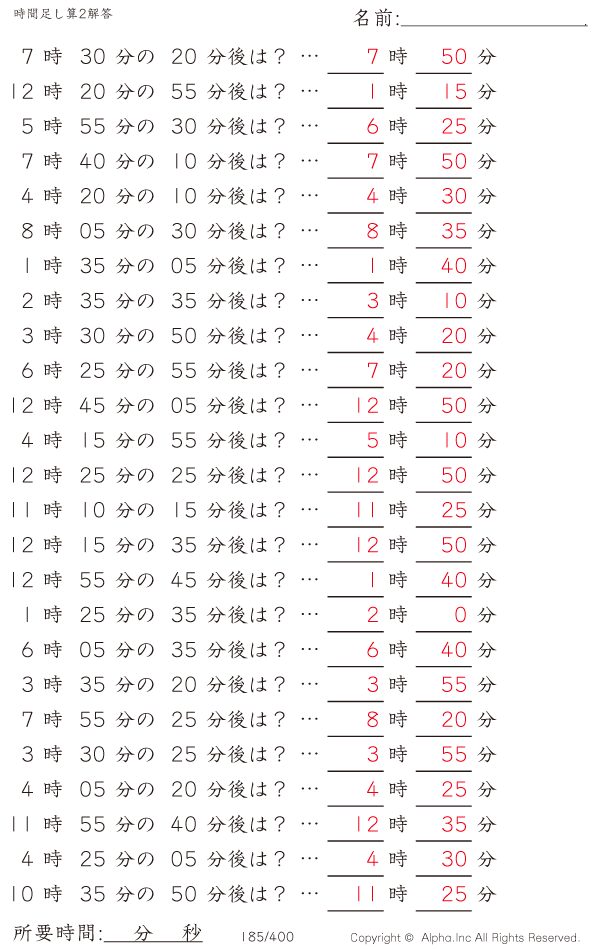 時間足し算2解答

名前:

7 時 30 分の 20 分後は？ … 7 時 50 分
12 時 20 分の 55 分後は？ … 1 時 15 分
5 時 55 分の 30 分後は？ … 6 時 25 分
7 時 40 分の 10 分後は？ … 7 時 50 分
4 時 20 分の 10 分後は？ … 4 時 30 分
8 時 05 分の 30 分後は？ … 8 時 35 分
1 時 35 分の 05 分後は？ … 1 時 40 分
2 時 35 分の 35 分後は？ … 3 時 10 分
3 時 30 分の 50 分後は？ … 4 時 20 分
6 時 25 分の 55 分後は？ … 7 時 20 分
12 時 45 分の 05 分後は？ … 12 時 50 分
4 時 15 分の 55 分後は？ … 5 時 10 分
12 時 25 分の 25 分後は？ … 12 時 50 分
11 時 10 分の 15 分後は？ … 11 時 25 分
12 時 15 分の 35 分後は？ … 12 時 50 分
12 時 55 分の 45 分後は？ … 1 時 40 分
1 時 25 分の 35 分後は？ … 2 時 0 分
6 時 05 分の 35 分後は？ … 6 時 40 分
3 時 35 分の 20 分後は？ … 3 時 55 分
7 時 55 分の 25 分後は？ … 8 時 20 分
3 時 30 分の 25 分後は？ … 3 時 55 分
4 時 05 分の 20 分後は？ … 4 時 25 分
11 時 55 分の 40 分後は？ … 12 時 35 分
4 時 25 分の 05 分後は？ … 4 時 30 分
10 時 35 分の 50 分後は？ … 11 時 25 分

所要時間: 分 秒

185/400

Copyright © Alpha.Inc All Rights Reserved.